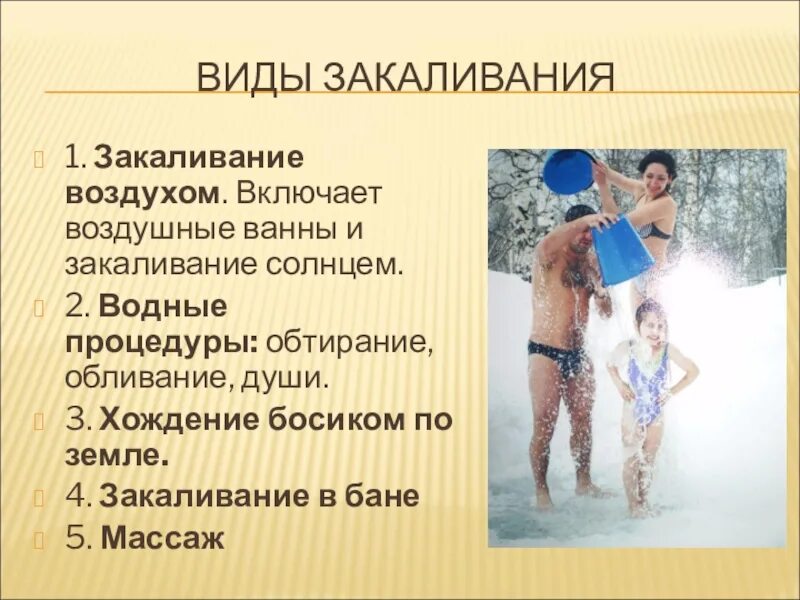 ВИДЫ ЗАКАЛИВАНИЯ

1. Закаливание воздухом. Включает воздушные ванны и закаливание солнцем.
2. Водные процедуры: обтирание, обливание, души.
3. Хождение босиком по земле.
4. Закаливание в бане
5. Массаж